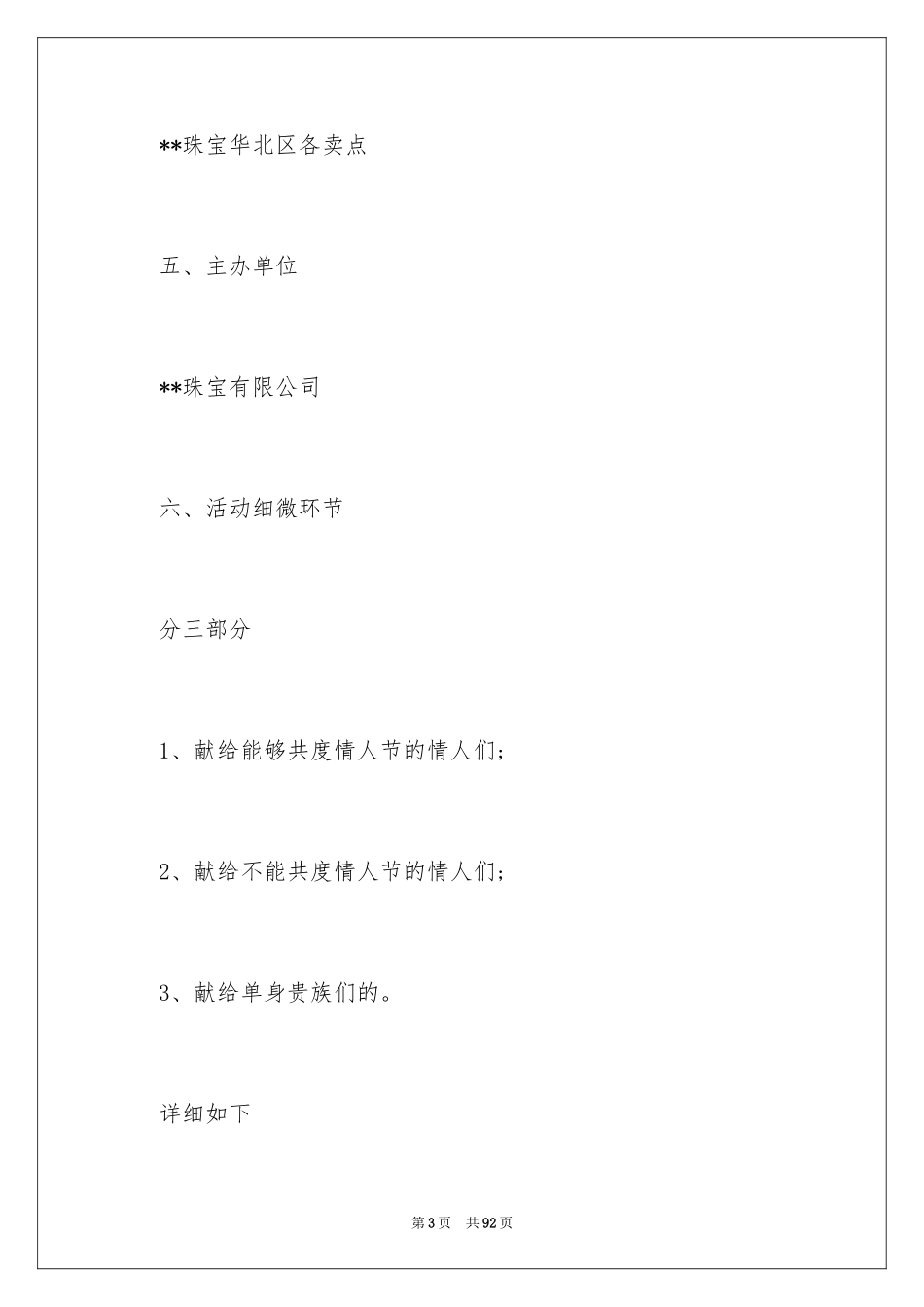 **珠宝华北区各卖点

五、主办单位

**珠宝有限公司

六、活动细微环节

分三部分

1、献给能够共度情人节的情人们;

2、献给不能共度情人节的情人们;

3、献给单身贵族们的。

详细如下

第3页 共92页